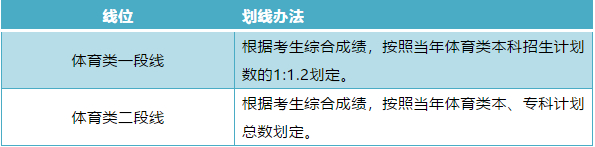 | 线位 | 划线办法 |
|---|---|
| 体育类一段线 | 根据考生综合成绩，按照当年体育类本科招生计划数的1:1.2划定。 |
| 体育类二段线 | 根据考生综合成绩，按照当年体育类本、专科计划总数划定。 |